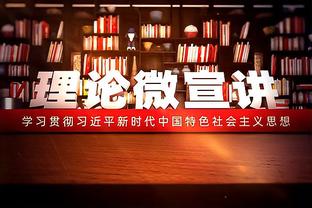 理论微宣讲

学习贯彻习近平新时代中国特色社会主义思想